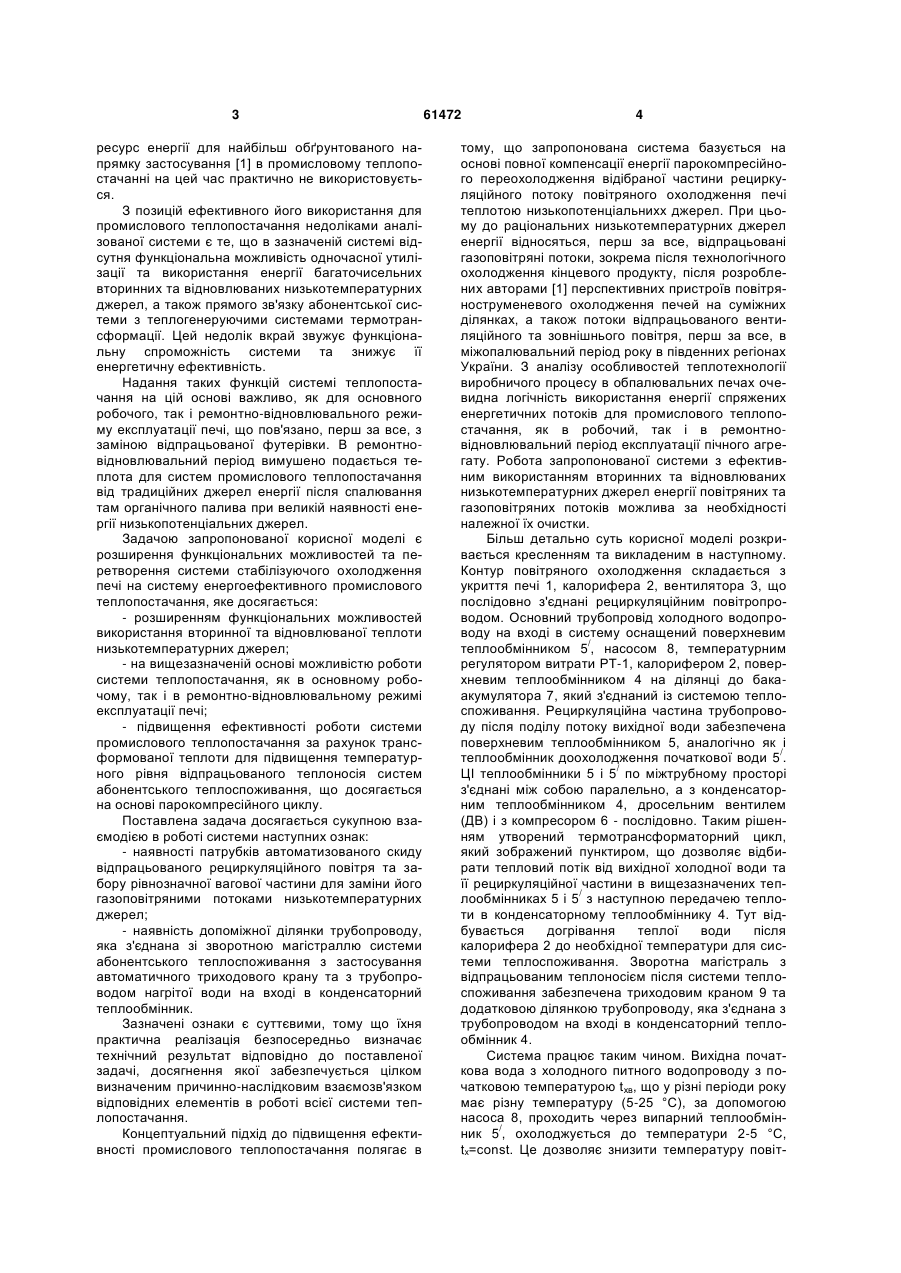 3 61472 4

ресурс енергії для найбільш обґрунтованого напрямку застосування [1] в промисловому теплопостачанні на цей час практично не використовується.

З позицій ефективного його використання для промислового теплопостачання недоліками аналізованої системи є те, що в зазначеній системі відсутня функціональна можливість одночасної утилізації та використання енергії багаточисельних вторинних та відновлюваних низькотемпературних джерел, а також прямого зв'язку абонентської системи з теплогенеруючими системами термотрансформації. Цей недолік вкрай звужує функціональну спроможність системи та знижує її енергетичну ефективність.

Надання таких функцій системі теплопостачання на цій основі важливо, як для основного робочого, так і ремонтно-відновлювального режиму експлуатації печі, що пов'язано, перш за все, з заміною відпрацьованої футерівки. В ремонтно-відновлювальний період вимушено подається теплота для систем промислового теплопостачання від традиційних джерел енергії після спалювання там органічного палива при великій наявності енергії низькопотенціальних джерел.

Задачою запропонованої корисної моделі є розширення функціональних можливостей та перетворення системи стабілізуючого охолодження печі на систему енергоефективного промислового теплопостачання, яке досягається:

- розширенням функціональних можливостей використання вторинної та відновлюваної теплоти низькотемпературних джерел;

- на вищезазначеній основі можливістю роботи системи теплопостачання, як в основному робочому, так і в ремонтно-відновлювальному режимі експлуатації печі;

- підвищення ефективності роботи системи промислового теплопостачання за рахунок трансформованої теплоти для підвищення температурного рівня відпрацьованого теплоносія систем абонентського теплоспоживання, що досягається на основі парокомпресійного циклу.

Поставлена задача досягається сукупною взаємодією в роботі системи наступних ознак:

- наявності патрубків автоматизованого скиду відпрацьованого рециркуляційного повітря та забору рівнозначної вагової частини для заміни його газоповітряними потоками низькотемпературних джерел;

- наявність допоміжної ділянки трубопроводу, яка з'єднана зі зворотною магістраллю системи абонентського теплоспоживання з застосування автоматичного триходового крану та з трубопроводом нагрітої води на вході в конденсаторний теплообмінник.

Зазначені ознаки є суттєвими, тому що їхня практична реалізація безпосередньо визначає технічний результат відповідно до поставленої задачі, досягнення якої забезпечується цілком визначеним причинно-наслідковим взаємозв'язком відповідних елементів в роботі всієї системи теплопостачання.

Концептуальний підхід до підвищення ефективності промислового теплопостачання полягає в тому, що запропонована система базується на основі повної компенсації енергії парокомпресійного переохолодження відібраної частини рециркуляційного потоку повітряного охолодження печі теплотою низькопотенціальнихх джерел. При цьому до раціональних низькотемпературних джерел енергії відносяться, перш за все, відпрацьовані газоповітряні потоки, зокрема після технологічного охолодження кінцевого продукту, після розроблених авторами [1] перспективних пристроїв повітряноструменевого охолодження печей на суміжних ділянках, а також потоки відпрацьованого вентиляційного та зовнішнього повітря, перш за все, в міжопалювальний період року в південних регіонах України. З аналізу особливостей теплотехнології виробничого процесу в обпалювальних печах очевидна логічність використання енергії спряжених енергетичних потоків для промислового теплопостачання, як в робочий, так і в ремонтно-відновлювальний період експлуатації пічного агрегату. Робота запропонованої системи з ефективним використанням вторинних та відновлюваних низькотемпературних джерел енергії повітряних та газоповітряних потоків можлива за необхідності належної їх очистки.

Більш детально суть корисної моделі розкривається кресленням та викладеним в наступному. Контур повітряного охолодження складається з укриття печі 1, калорифера 2, вентилятора 3, що послідовно з'єднані рециркуляційним повітропроводом. Основний трубопровід холодного водопроводу на вході в систему оснащений поверхневим теплообмінником $5^/$, насосом 8, температурним регулятором витрати РТ-1, калорифером 2, поверхневим теплообмінником 4 на ділянці до бака-акумулятора 7, який з'єднаний із системою теплоспоживання. Рециркуляційна частина трубопроводу після поділу потоку вихідної води забезпечена поверхневим теплообмінником 5, аналогічно як і теплообмінник доохолодження початкової води $5^/$. ЦІ теплообмінники 5 і $5^/$ по міжтрубному просторі з'єднані між собою паралельно, а з конденсаторним теплообмінником 4, дросельним вентилем (ДВ) і з компресором 6 - послідовно. Таким рішенням утворений термотрансформаторний цикл, який зображений пунктиром, що дозволяє відбирати тепловий потік від вихідної холодної води та її рециркуляційної частини в вищезазначених теплообмінниках 5 і $5^/$ з наступною передачею теплоти в конденсаторному теплообміннику 4. Тут відбувається догрівання теплої води після калорифера 2 до необхідної температури для системи теплоспоживання. Зворотна магістраль з відпрацьованим теплоносієм після системи теплоспоживання забезпечена триходовим краном 9 та додатковою ділянкою трубопроводу, яка з'єднана з трубопроводом на вході в конденсаторний теплообмінник 4.

Система працює таким чином. Вихідна початкова вода з холодного питного водопроводу з початковою температурою $t_{хв}$, що у різні періоди року має різну температуру (5-25 °С), за допомогою насоса 8, проходить через випарний теплообмінник $5^/$, охолоджується до температури 2-5 °С, $t_x$=const. Це дозволяє знизити температуру повіт-